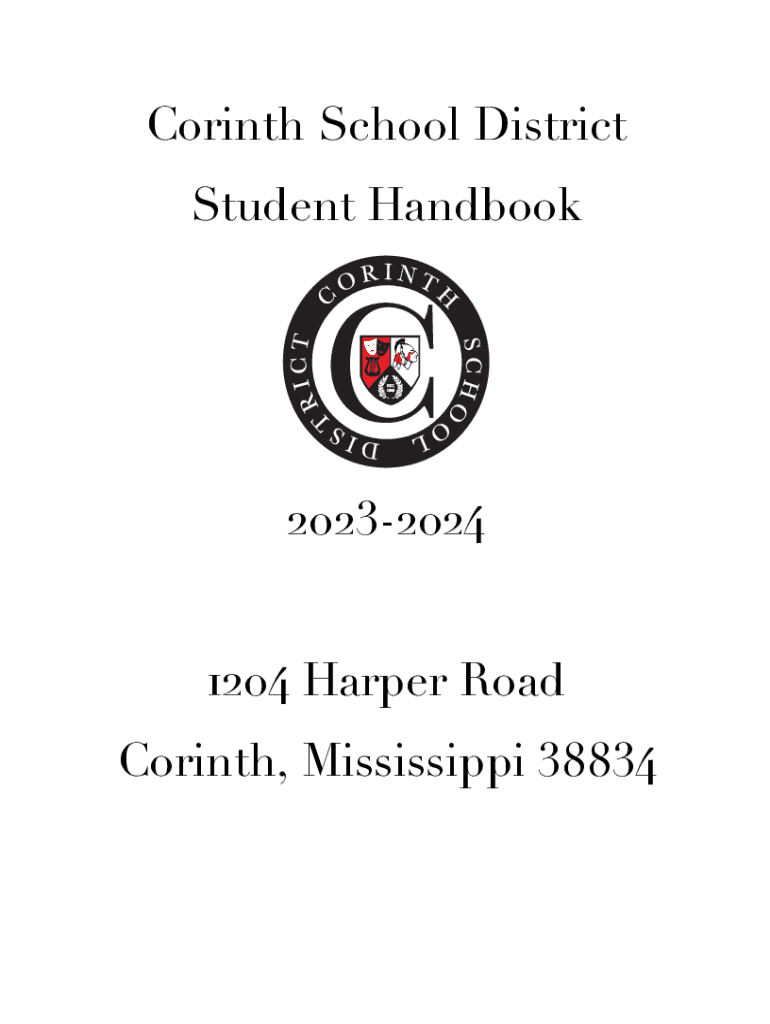 Corinth School District
Student Handbook

CORINTH SCHOOL DISTRICT

C

2023-2024

1204 Harper Road
Corinth, Mississippi 38834